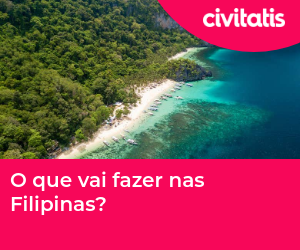 civitatis

O que vai fazer nas Filipinas?